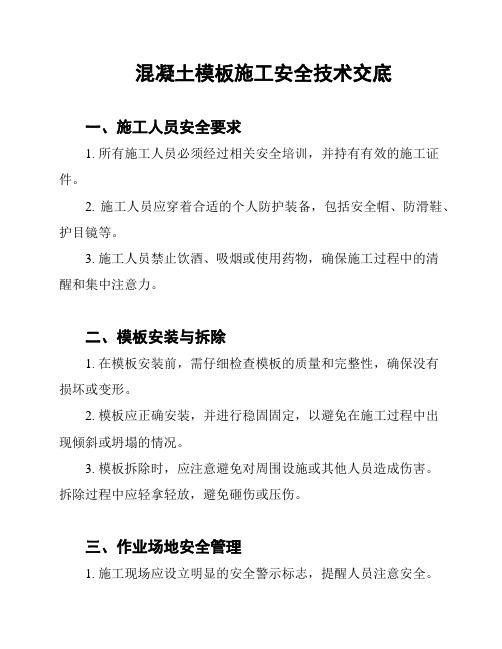 混凝土模板施工安全技术交底

一、施工人员安全要求

1. 所有施工人员必须经过相关安全培训，并持有有效的施工证件。

2. 施工人员应穿着合适的个人防护装备，包括安全帽、防滑鞋、护目镜等。

3. 施工人员禁止饮酒、吸烟或使用药物，确保施工过程中的清醒和集中注意力。

二、模板安装与拆除

1. 在模板安装前，需仔细检查模板的质量和完整性，确保没有损坏或变形。

2. 模板应正确安装，并进行稳固固定，以避免在施工过程中出现倾斜或坍塌的情况。

3. 模板拆除时，应注意避免对周围设施或其他人员造成伤害。拆除过程中应轻拿轻放，避免砸伤或压伤。

三、作业场地安全管理

1. 施工现场应设立明显的安全警示标志，提醒人员注意安全。